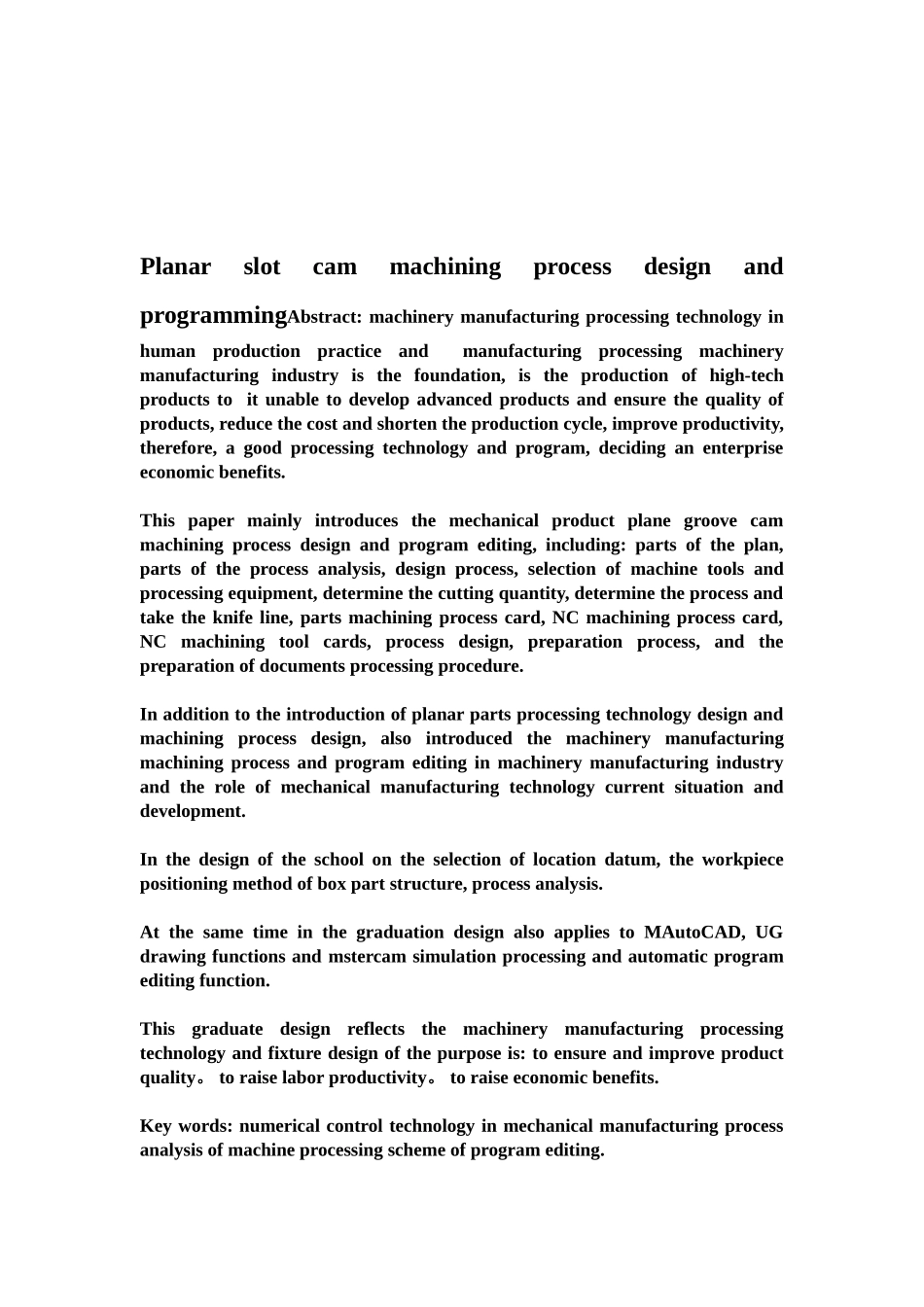 Planar slot cam machining process design and programmingAbstract: machinery manufacturing processing technology in human production practice and manufacturing processing machinery manufacturing industry is the foundation, is the production of high-tech products to it unable to develop advanced products and ensure the quality of products, reduce the cost and shorten the production cycle, improve productivity, therefore, a good processing technology and program, deciding an enterprise economic benefits.

This paper mainly introduces the mechanical product plane groove cam machining process design and program editing, including: parts of the plan, parts of the process analysis, design process, selection of machine tools and processing equipment, determine the cutting quantity, determine the process and take the knife line, parts machining process card, NC machining process card, NC machining tool cards, process design, preparation process, and the preparation of documents processing procedure.

In addition to the introduction of planar parts processing technology design and machining process design, also introduced the machinery manufacturing machining process and program editing in machinery manufacturing industry and the role of mechanical manufacturing technology current situation and development.

In the design of the school on the selection of location datum, the workpiece positioning method of box part structure, process analysis.

At the same time in the graduation design also applies to MAutoCAD, UG drawing functions and mstercam simulation processing and automatic program editing function.

This graduate design reflects the machinery manufacturing processing technology and fixture design of the purpose is: to ensure and improve product quality。 to raise labor productivity。 to raise economic benefits.

Key words: numerical control technology in mechanical manufacturing process analysis of machine processing scheme of program editing.